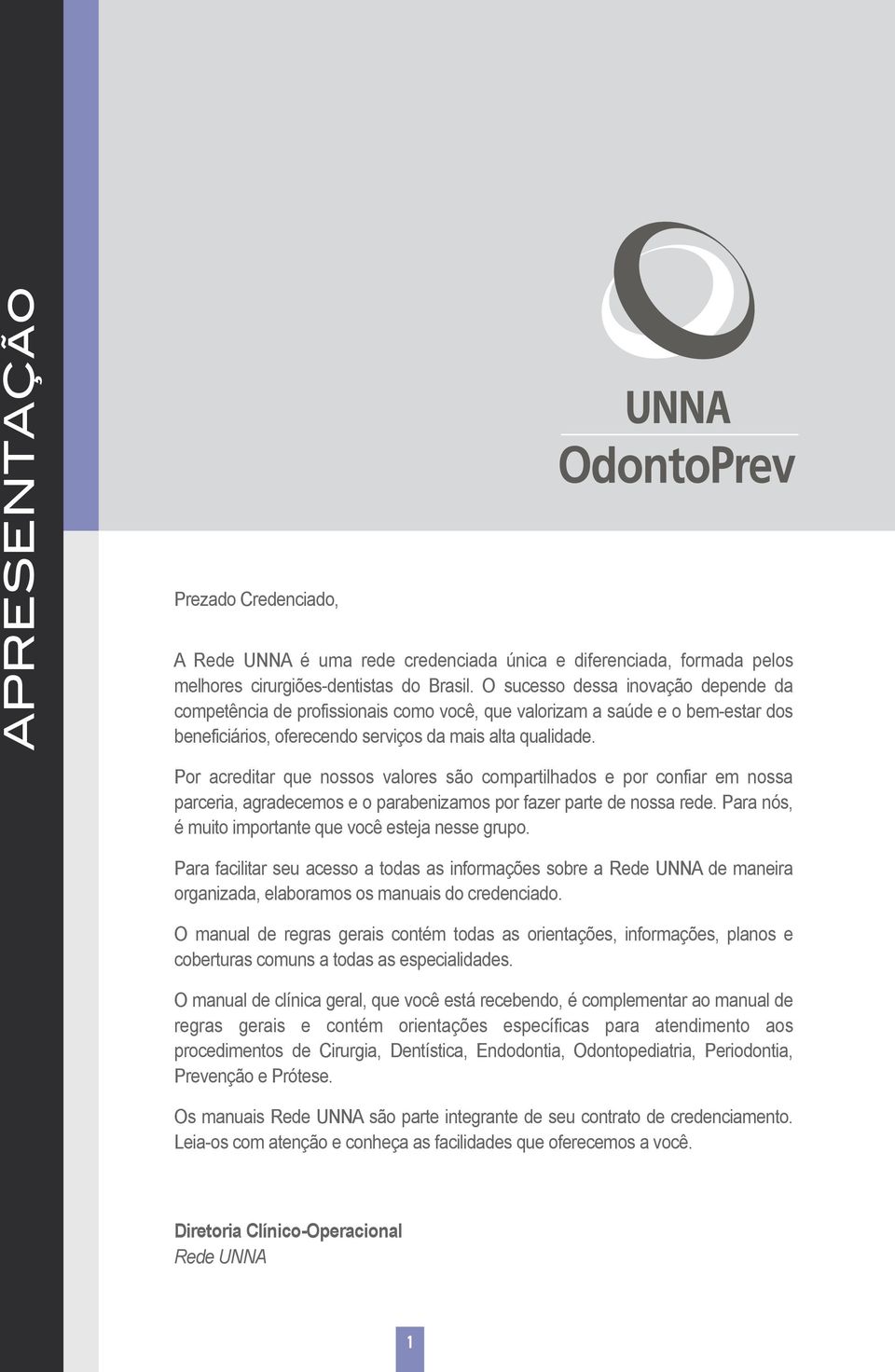 APRESENTAÇÃO

UNNA
OdontoPrev

Prezado Credenciado,

A Rede UNNA é uma rede credenciada única e diferenciada, formada pelos melhores cirurgiões-dentistas do Brasil. O sucesso dessa inovação depende da competência de profissionais como você, que valorizam a saúde e o bem-estar dos beneficiários, oferecendo serviços da mais alta qualidade.

Por acreditar que nossos valores são compartilhados e por confiar em nossa parceria, agradecemos e o parabenizamos por fazer parte de nossa rede. Para nós, é muito importante que você esteja nesse grupo.

Para facilitar seu acesso a todas as informações sobre a Rede UNNA de maneira organizada, elaboramos os manuais do credenciado.

O manual de regras gerais contém todas as orientações, informações, planos e coberturas comuns a todas as especialidades.

O manual de clínica geral, que você está recebendo, é complementar ao manual de regras gerais e contém orientações específicas para atendimento aos procedimentos de Cirurgia, Dentística, Endodontia, Odontopediatria, Periodontia, Prevenção e Prótese.

Os manuais Rede UNNA são parte integrante de seu contrato de credenciamento. Leia-os com atenção e conheça as facilidades que oferecemos a você.

Diretoria Clínico-Operacional
Rede UNNA

1